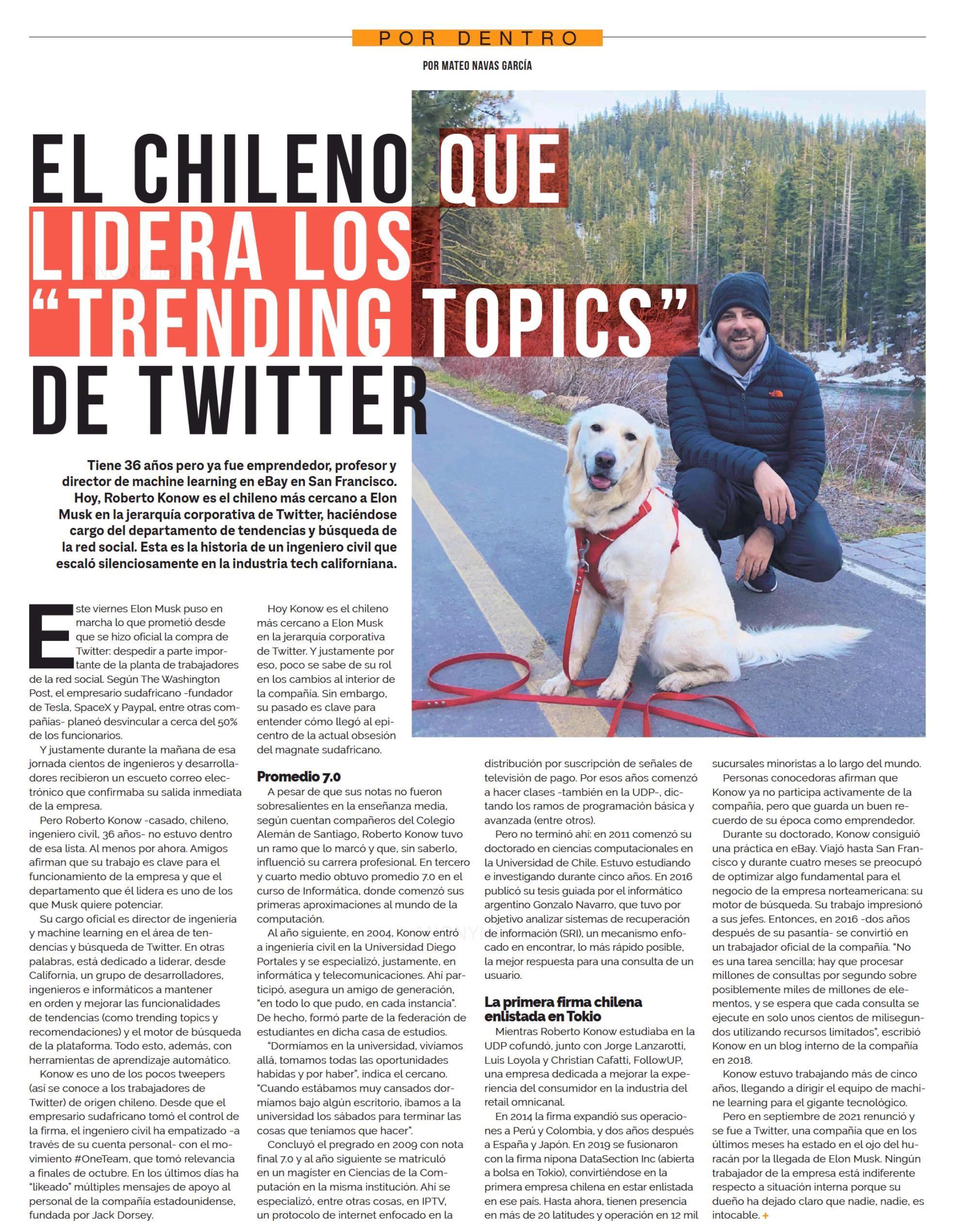 POR DENTRO

POR MATEO NAVAS GARCÍA

EL CHILENO QUE LIDERA LOS "TRENDING TOPICS" DE TWITTER

Tiene 36 años pero ya fue emprendedor, profesor y director de machine learning en eBay en San Francisco. Hoy, Roberto Konow es el chileno más cercano a Elon Musk en la jerarquía corporativa de Twitter, haciéndose cargo del departamento de tendencias y búsqueda de la red social. Esta es la historia de un ingeniero civil que escaló silenciosamente en la industria tech californiana.

Este viernes Elon Musk puso en marcha lo que prometió desde que se hizo oficial la compra de Twitter: despedir a parte importante de la planta de trabajadores de la red social. Según The Washington Post, el empresario sudafricano -fundador de Tesla, SpaceX y Paypal, entre otras compañías- planeó desvincular a cerca del 50% de los funcionarios.

Y justamente durante la mañana de esa jornada cientos de ingenieros y desarrolladores recibieron un escueto correo electrónico que confirmaba su salida inmediata de la empresa.

Pero Roberto Konow -casado, chileno, ingeniero civil, 36 años- no estuvo dentro de esa lista. Al menos por ahora. Amigos afirman que su trabajo es clave para el funcionamiento de la empresa y que el departamento que él lidera es uno de los que Musk quiere potenciar.

Su cargo oficial es director de ingeniería y machine learning en el área de tendencias y búsqueda de Twitter. En otras palabras, está dedicado a liderar, desde California, un grupo de desarrolladores, ingenieros e informáticos a mantener en orden y mejorar las funcionalidades de tendencias (como trending topics y recomendaciones) y el motor de búsqueda de la plataforma. Todo esto, además, con herramientas de aprendizaje automático.

Konow es uno de los pocos tweepers (así se conoce a los trabajadores de Twitter) de origen chileno. Desde que el empresario sudafricano tomó el control de la firma, el ingeniero civil ha empatizado -a través de su cuenta personal- con el movimiento #OneTeam, que tomó relevancia a finales de octubre. En los últimos días ha "likeado" múltiples mensajes de apoyo al personal de la compañía estadounidense, fundada por Jack Dorsey.

Hoy Konow es el chileno más cercano a Elon Musk en la jerarquía corporativa de Twitter. Y justamente por eso, poco se sabe de su rol en los cambios al interior de la compañía. Sin embargo, su pasado es clave para entender cómo llegó al epicentro de la actual obsesión del magnate sudafricano.

Promedio 7.0

A pesar de que sus notas no fueron sobresalientes en la enseñanza media, según cuentan compañeros del Colegio Alemán de Santiago, Roberto Konow tuvo un ramo que lo marcó y que, sin saberlo, influenció su carrera profesional. En tercero y cuarto medio obtuvo promedio 7.0 en el curso de Informática, donde comenzó sus primeras aproximaciones al mundo de la computación.

Al año siguiente, en 2004, Konow entró a ingeniería civil en la Universidad Diego Portales y se especializó, justamente, en informática y telecomunicaciones. Ahí participó, asegura un amigo de generación, "en todo lo que pudo, en cada instancia". De hecho, formó parte de la federación de estudiantes en dicha casa de estudios.

"Dormíamos en la universidad, vivíamos allá, tomamos todas las oportunidades habidas y por haber", indica el cercano. "Cuando estábamos muy cansados dormíamos bajo algún escritorio, íbamos a la universidad los sábados para terminar las cosas que teníamos que hacer".

Concluyó el pregrado en 2009 con nota final 7.0 y al año siguiente se matriculó en un magíster en Ciencias de la Computación en la misma institución. Ahí se especializó, entre otras cosas, en IPTV, un protocolo de internet enfocado en la distribución por suscripción de señales de televisión de pago. Por esos años comenzó a hacer clases -también en la UDP-, dictando los ramos de programación básica y avanzada (entre otros).

Pero no terminó ahí: en 2011 comenzó su doctorado en ciencias computacionales en la Universidad de Chile. Estuvo estudiando e investigando durante cinco años. En 2016 publicó su tesis guiada por el informático argentino Gonzalo Navarro, que tuvo por objetivo analizar sistemas de recuperación de información (SRI), un mecanismo enfocado en encontrar, lo más rápido posible, la mejor respuesta para una consulta de un usuario.

La primera firma chilena enlistada en Tokio

Mientras Roberto Konow estudiaba en la UDP cofundó, junto con Jorge Lanzarotti, Luis Loyola y Christian Cafatti, FollowUP, una empresa dedicada a mejorar la experiencia del consumidor en la industria del retail omnicanal.

En 2014 la firma expandió sus operaciones a Perú y Colombia, y dos años después a España y Japón. En 2019 se fusionaron con la firma nipona DataSection Inc (abierta a bolsa en Tokio), convirtiéndose en la primera empresa chilena en estar enlistada en ese país. Hasta ahora, tienen presencia en más de 20 latitudes y operación en 12 mil sucursales minoristas a lo largo del mundo.

Personas conocedoras afirman que Konow ya no participa activamente de la compañía, pero que guarda un buen recuerdo de su época como emprendedor.

Durante su doctorado, Konow consiguió una práctica en eBay. Viajó hasta San Francisco y durante cuatro meses se preocupó de optimizar algo fundamental para el negocio de la empresa norteamericana: su motor de búsqueda. Su trabajo impresionó a sus jefes. Entonces, en 2016 -dos años después de su pasantía- se convirtió en un trabajador oficial de la compañía. "No es una tarea sencilla; hay que procesar millones de consultas por segundo sobre posiblemente miles de millones de elementos, y se espera que cada consulta se ejecute en solo unos cientos de milisegundos utilizando recursos limitados", escribió Konow en un blog interno de la compañía en 2018.

Konow estuvo trabajando más de cinco años, llegando a dirigir el equipo de machine learning para el gigante tecnológico.

Pero en septiembre de 2021 renunció y se fue a Twitter, una compañía que en los últimos meses ha estado en el ojo del huracán por la llegada de Elon Musk. Ningún trabajador de la empresa está indiferente respecto a situación interna porque su dueño ha dejado claro que nadie, nadie, es intocable. +